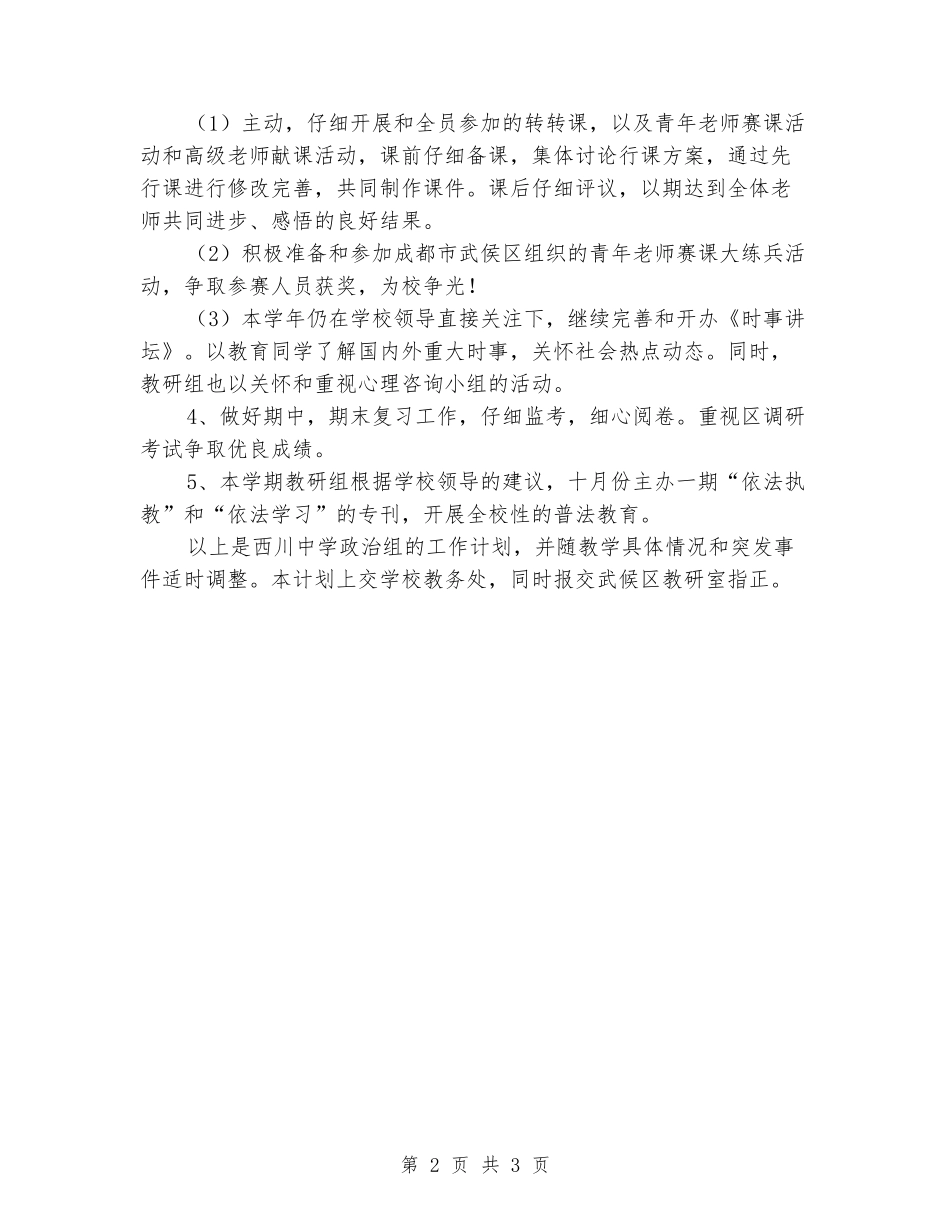 （1）主动，仔细开展和全员参加的转转课，以及青年老师赛课活动和高级老师献课活动，课前仔细备课，集体讨论行课方案，通过先行课进行修改完善，共同制作课件。课后仔细评议，以期达到全体老师共同进步、感悟的良好结果。

（2）积极准备和参加成都市武侯区组织的青年老师赛课大练兵活动，争取参赛人员获奖，为校争光！

（3）本学年仍在学校领导直接关注下，继续完善和开办《时事讲坛》。以教育同学了解国内外重大时事，关怀社会热点动态。同时，教研组也以关怀和重视心理咨询小组的活动。

4、做好期中，期末复习工作，仔细监考，细心阅卷。重视区调研考试争取优良成绩。

5、本学期教研组根据学校领导的建议，十月份主办一期“依法执教”和“依法学习”的专刊，开展全校性的普法教育。

以上是西川中学政治组的工作计划，并随教学具体情况和突发事件适时调整。本计划上交学校教务处，同时报交武侯区教研室指正。

第 2 页 共 3 页